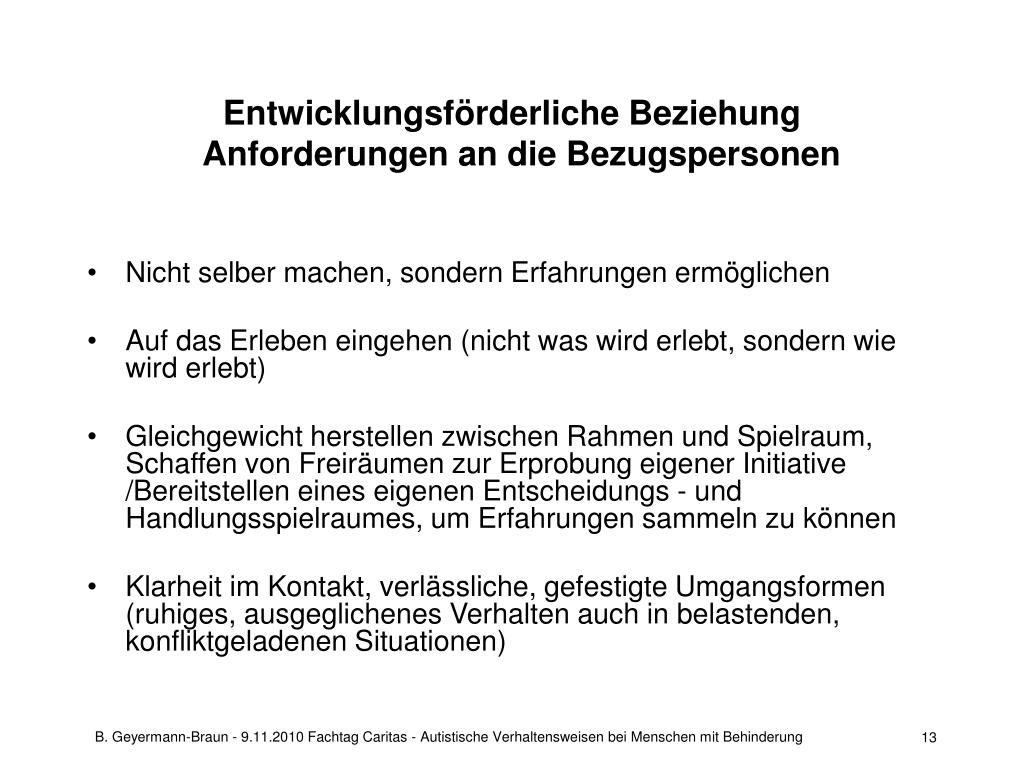 Entwicklungsförderliche Beziehung
Anforderungen an die Bezugspersonen

• Nicht selber machen, sondern Erfahrungen ermöglichen

• Auf das Erleben eingehen (nicht was wird erlebt, sondern wie wird erlebt)

• Gleichgewicht herstellen zwischen Rahmen und Spielraum, Schaffen von Freiräumen zur Erprobung eigener Initiative /Bereitstellen eines eigenen Entscheidungs - und Handlungsspielraumes, um Erfahrungen sammeln zu können

• Klarheit im Kontakt, verlässliche, gefestigte Umgangsformen (ruhiges, ausgeglichenes Verhalten auch in belastenden, konfliktgeladenen Situationen)

B. Geyermann-Braun - 9.11.2010 Fachtag Caritas - Autistische Verhaltensweisen bei Menschen mit Behinderung

13